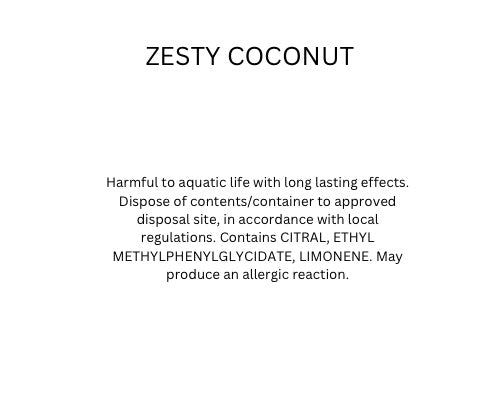 ZESTY COCONUT

Harmful to aquatic life with long lasting effects. Dispose of contents/container to approved disposal site, in accordance with local regulations. Contains CITRAL, ETHYL METHYLPHENYLGLYCIDATE, LIMONENE. May produce an allergic reaction.